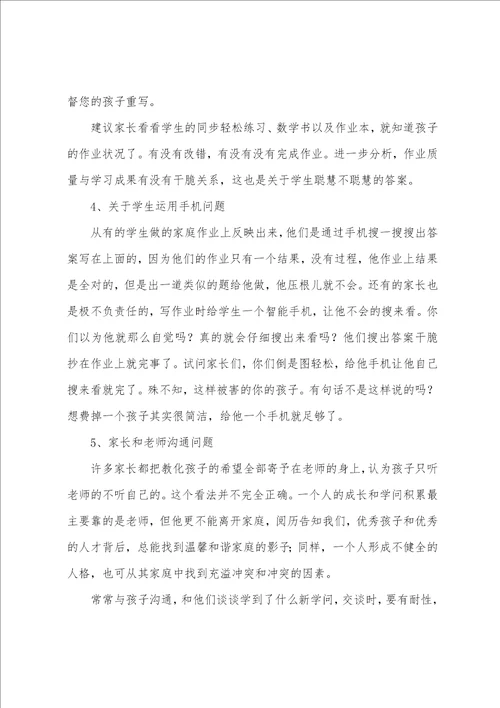 督您的孩子重写。

建议家长看看学生的同步轻松练习、数学书以及作业本，就知道孩子的作业状况了。有没有改错，有没有没有完成作业。进一步分析，作业质量与学习成果有没有干脆关系，这也是关于学生聪慧不聪慧的答案。

4、关于学生运用手机问题

从有的学生做的家庭作业上反映出来，他们是通过手机搜一搜搜出答案写在上面的，因为他们的作业只有一个结果，没有过程，他作业上结果是全对的，但是出一道类似的题给他做，他压根儿就不会。还有的家长也是极不负责任的，写作业时给学生一个智能手机，让他不会的搜来看。你们以为他就那么自觉吗？真的就会仔细搜出来看吗？他们搜出答案干脆抄在作业上就完事了。试问家长们，你们倒是图轻松，给他手机让他自己搜来看就完了。殊不知，这样被害的你的孩子。有句话不是这样说的吗？想费掉一个孩子其实很简洁，给他一个手机就足够了。

5、家长和老师沟通问题

许多家长都把教化孩子的希望全部寄予在老师的身上，认为孩子只听老师的不听自己的。这个看法并不完全正确。一个人的成长和学问积累最主要靠的是老师，但他更不能离开家庭，阅历告知我们，优秀孩子和优秀的人才背后，总能找到温馨和谐家庭的影子；同样，一个人形成不健全的人格，也可从其家庭中找到充溢冲突和冲突的因素。

常常与孩子沟通，和他们谈谈学到了什么新学问，交谈时，要有耐性，